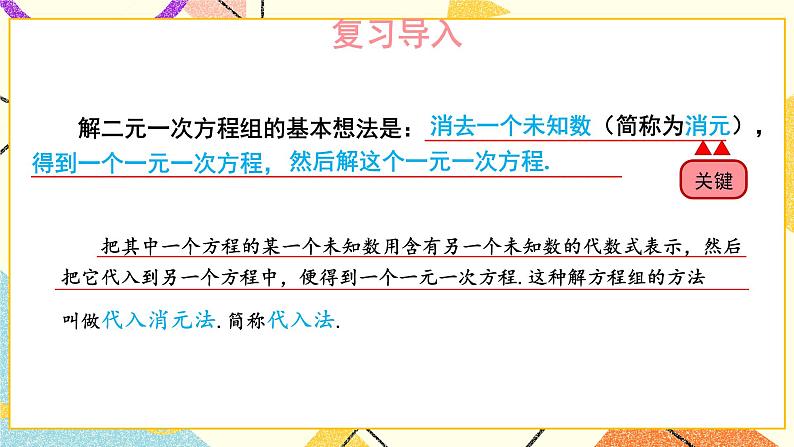 复习导入

解二元一次方程组的基本想法是：消去一个未知数（简称为消元），得到一个一元一次方程，然后解这个一元一次方程.

关键

把其中一个方程的某一个未知数用含有另一个未知数的代数式表示，然后把它代入到另一个方程中，便得到一个一元一次方程.这种解方程组的方法叫做代入消元法.简称代入法.